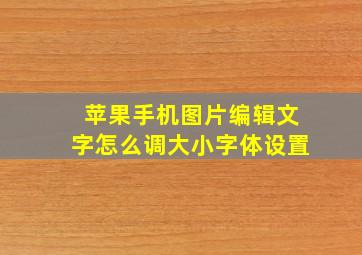 苹果手机图片编辑文字怎么调大小字体设置